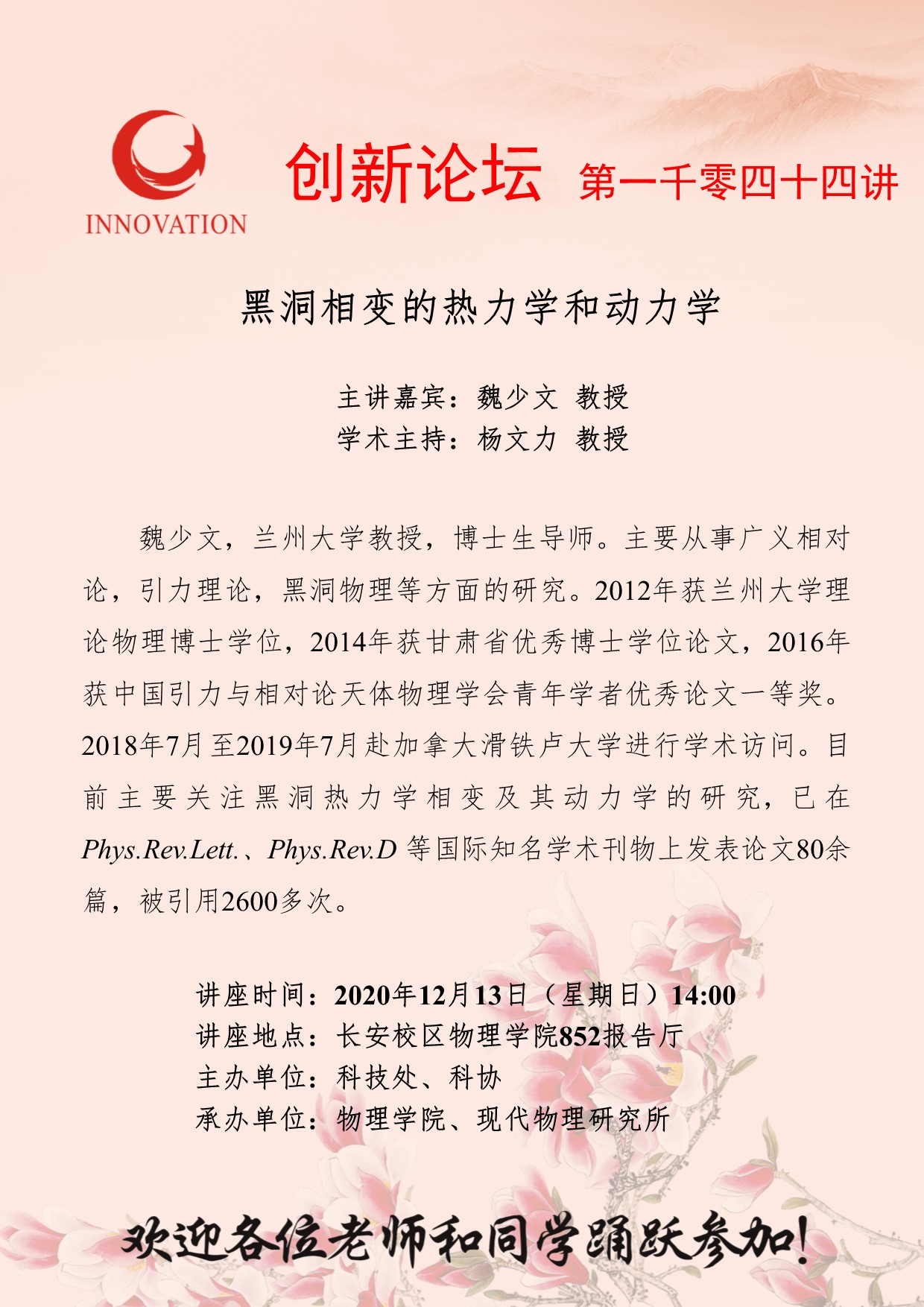 INNOVATION

创新论坛 第一千零四十四讲

黑洞相变的热力学和动力学

主讲嘉宾：魏少文 教授
学术主持：杨文力 教授

魏少文，兰州大学教授，博士生导师。主要从事广义相对论，引力理论，黑洞物理等方面的研究。2012年获兰州大学理论物理博士学位，2014年获甘肃省优秀博士学位论文，2016年获中国引力与相对论天体物理学会青年学者优秀论文一等奖。2018年7月至2019年7月赴加拿大滑铁卢大学进行学术访问。目前主要关注黑洞热力学相变及其动力学的研究，已在Phys.Rev.Lett.、Phys.Rev.D 等国际知名学术刊物上发表论文80余篇，被引用2600多次。

讲座时间：2020年12月13日（星期日）14:00
讲座地点：长安校区物理学院852报告厅
主办单位：科技处、科协
承办单位：物理学院、现代物理研究所

欢迎各位老师和同学踊跃参加！